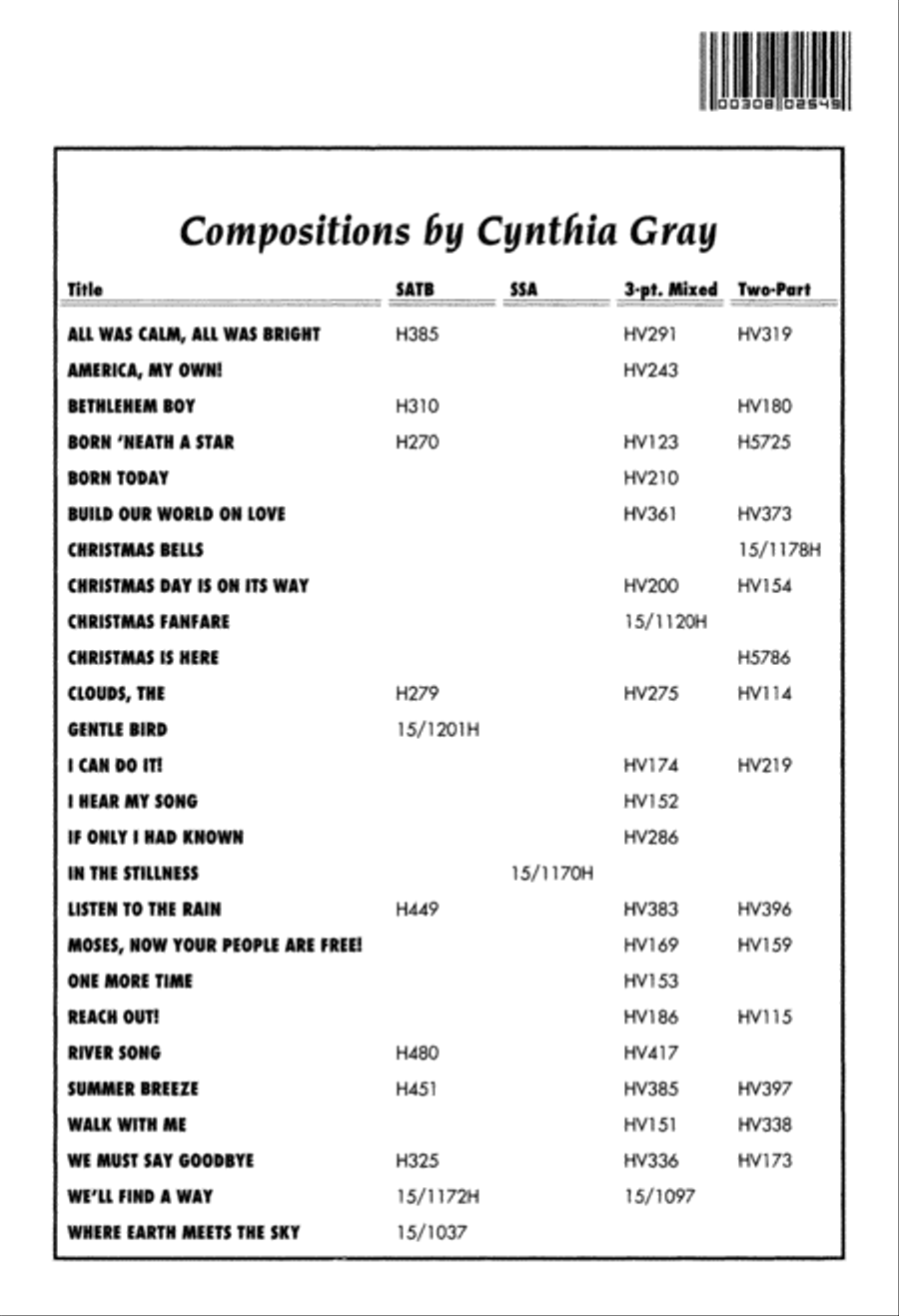 00308 02549

Compositions by Cynthia Gray

| Title | SATB | SSA | 3-pt. Mixed | Two-Part |
|---|---|---|---|---|
| ALL WAS CALM, ALL WAS BRIGHT | H385 | | HV291 | HV319 |
| AMERICA, MY OWN! | | | HV243 | |
| BETHLEHEM BOY | H310 | | | HV180 |
| BORN 'NEATH A STAR | H270 | | HV123 | H5725 |
| BORN TODAY | | | HV210 | |
| BUILD OUR WORLD ON LOVE | | | HV361 | HV373 |
| CHRISTMAS BELLS | | | | 15/1178H |
| CHRISTMAS DAY IS ON ITS WAY | | | HV200 | HV154 |
| CHRISTMAS FANFARE | | | 15/1120H | |
| CHRISTMAS IS HERE | | | | H5786 |
| CLOUDS, THE | H279 | | HV275 | HV114 |
| GENTLE BIRD | 15/1201H | | | |
| I CAN DO IT! | | | HV174 | HV219 |
| I HEAR MY SONG | | | HV152 | |
| IF ONLY I HAD KNOWN | | | HV286 | |
| IN THE STILLNESS | | 15/1170H | | |
| LISTEN TO THE RAIN | H449 | | HV383 | HV396 |
| MOSES, NOW YOUR PEOPLE ARE FREE! | | | HV169 | HV159 |
| ONE MORE TIME | | | HV153 | |
| REACH OUT! | | | HV186 | HV115 |
| RIVER SONG | H480 | | HV417 | |
| SUMMER BREEZE | H451 | | HV385 | HV397 |
| WALK WITH ME | | | HV151 | HV338 |
| WE MUST SAY GOODBYE | H325 | | HV336 | HV173 |
| WE'LL FIND A WAY | 15/1172H | | 15/1097 | |
| WHERE EARTH MEETS THE SKY | 15/1037 | | | |